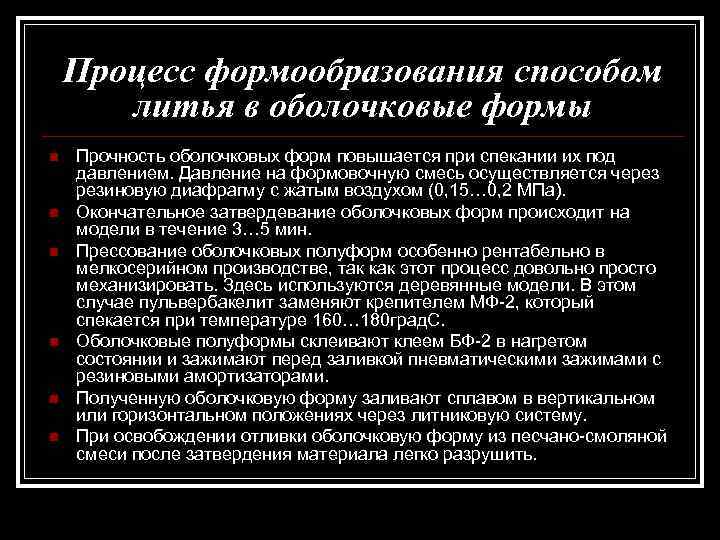 Процесс формообразования способом литья в оболочковые формы

Прочность оболочковых форм повышается при спекании их под давлением. Давление на формовочную смесь осуществляется через резиновую диафрагму с жатым воздухом (0,15…0,2 МПа).

Окончательное затвердевание оболочковых форм происходит на модели в течение 3…5 мин.

Прессование оболочковых полуформ особенно рентабельно в мелкосерийном производстве, так как этот процесс довольно просто механизировать. Здесь используются деревянные модели. В этом случае пульвербакелит заменяют крепителем МФ-2, который спекается при температуре 160…180градС.

Оболочковые полуформы склеивают клеем БФ-2 в нагретом состоянии и зажимают перед заливкой пневматическими зажимами с резиновыми амортизаторами.

Полученную оболочковую форму заливают сплавом в вертикальном или горизонтальном положениях через литниковую систему.

При освобождении отливки оболочковую форму из песчано-смоляной смеси после затвердения материала легко разрушить.